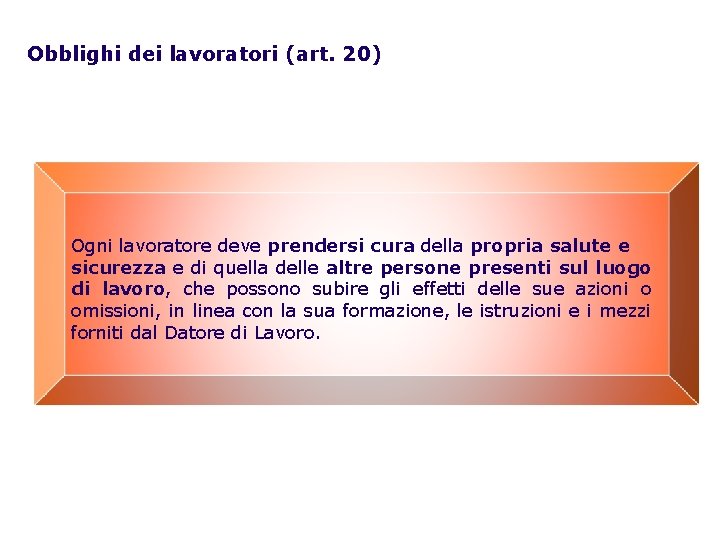 Obblighi dei lavoratori (art. 20)

Ogni lavoratore deve prendersi cura della propria salute e sicurezza e di quella delle altre persone presenti sul luogo di lavoro, che possono subire gli effetti delle sue azioni o omissioni, in linea con la sua formazione, le istruzioni e i mezzi forniti dal Datore di Lavoro.